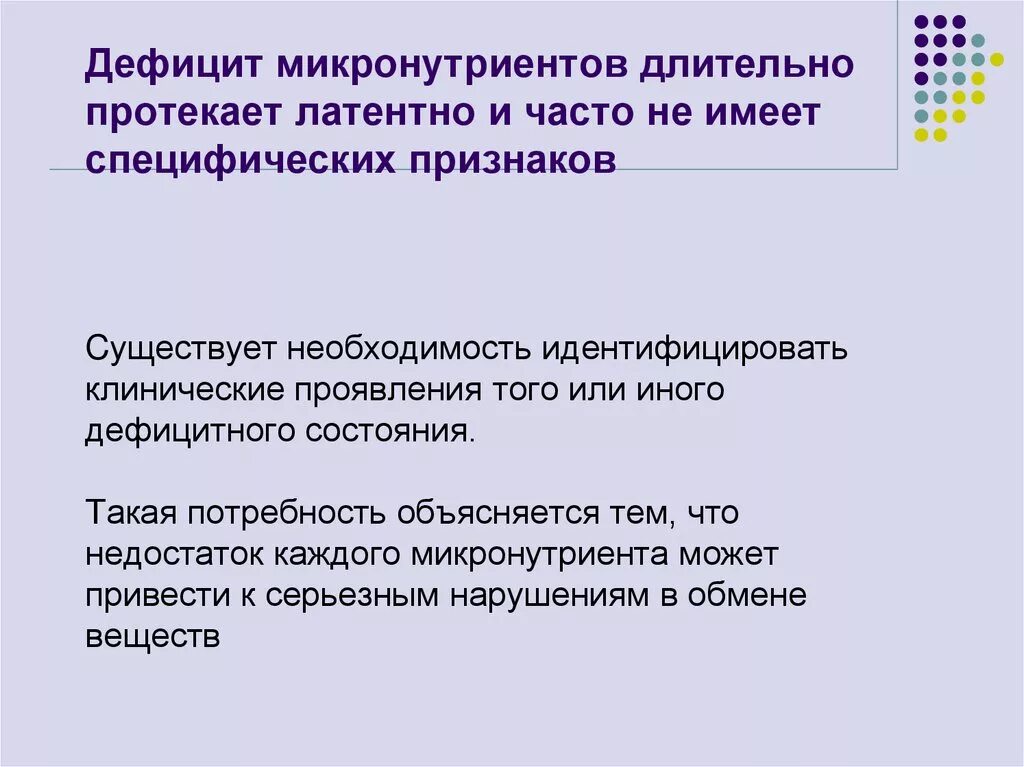 Дефицит микронутриентов длительно протекает латентно и часто не имеет специфических признаков

Существует необходимость идентифицировать клинические проявления того или иного дефицитного состояния.

Такая потребность объясняется тем, что недостаток каждого микронутриента может привести к серьезным нарушениям в обмене веществ